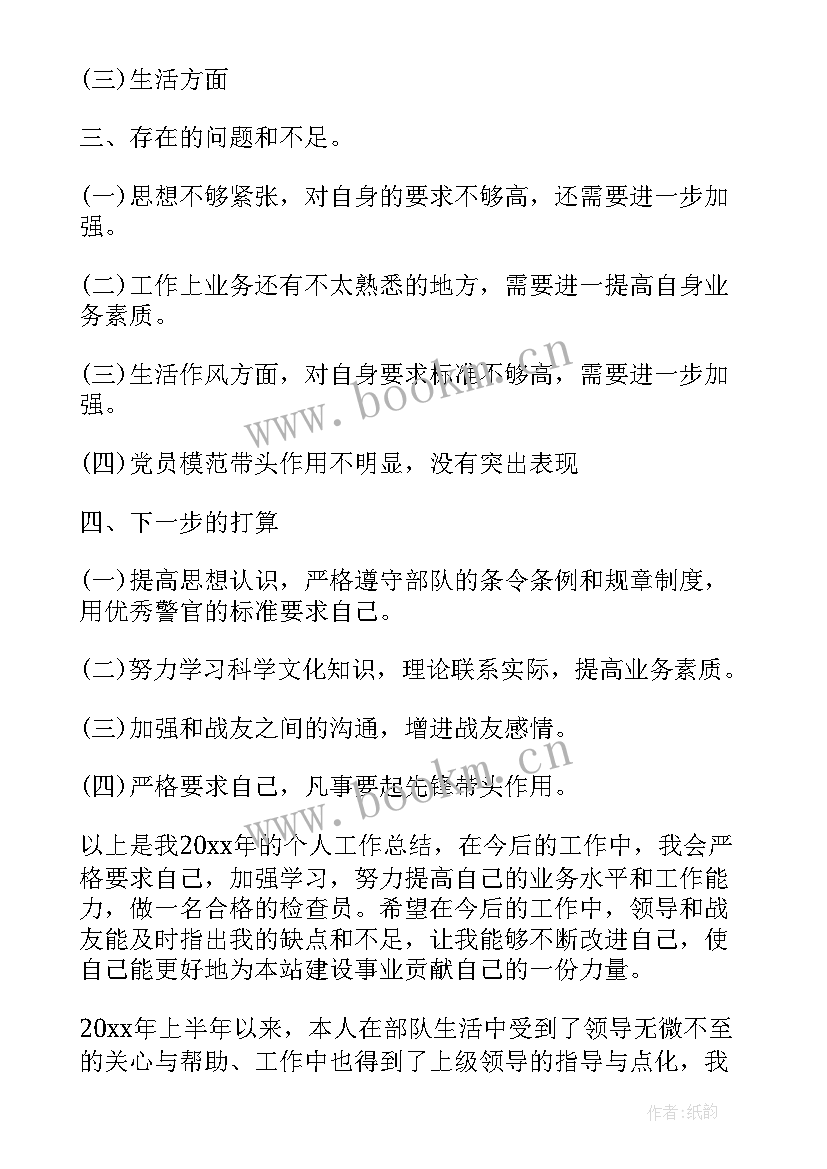 (三)生活方面

三、存在的问题和不足。

(一)思想不够紧张，对自身的要求不够高，还需要进一步加强。

(二)工作上业务还有不太熟悉的地方，需要进一提高自身业务素质。

(三)生活作风方面，对自身要求标准不够高，需要进一步加强。

(四)党员模范带头作用不明显，没有突出表现

四、下一步的打算

(一)提高思想认识，严格遵守部队的条令条例和规章制度，用优秀警官的标准要求自己。

(二)努力学习科学文化知识，理论联系实际，提高业务素质。

(三)加强和战友之间的沟通，增进战友感情。

(四)严格要求自己，凡事要起先锋带头作用。

以上是我20xx年的个人工作总结，在今后的工作中，我会严格要求自己，加强学习，努力提高自己的业务水平和工作能力，做一名合格的检查员。希望在今后的工作中，领导和战友能及时指出我的缺点和不足，让我能够不断改进自己，使自己能更好地为本站建设事业贡献自己的一份力量。

20xx年上半年以来，本人在部队生活中受到了领导无微不至的关心与帮助、工作中也得到了上级领导的指导与点化，我

www.bookm.cn

www.bookm.cn

作者:纸韵